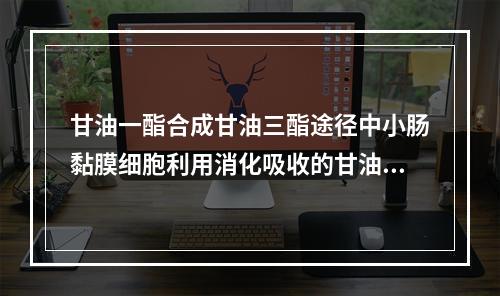 甘油一酯合成甘油三酯途径中小肠黏膜细胞利用消化吸收的甘油...